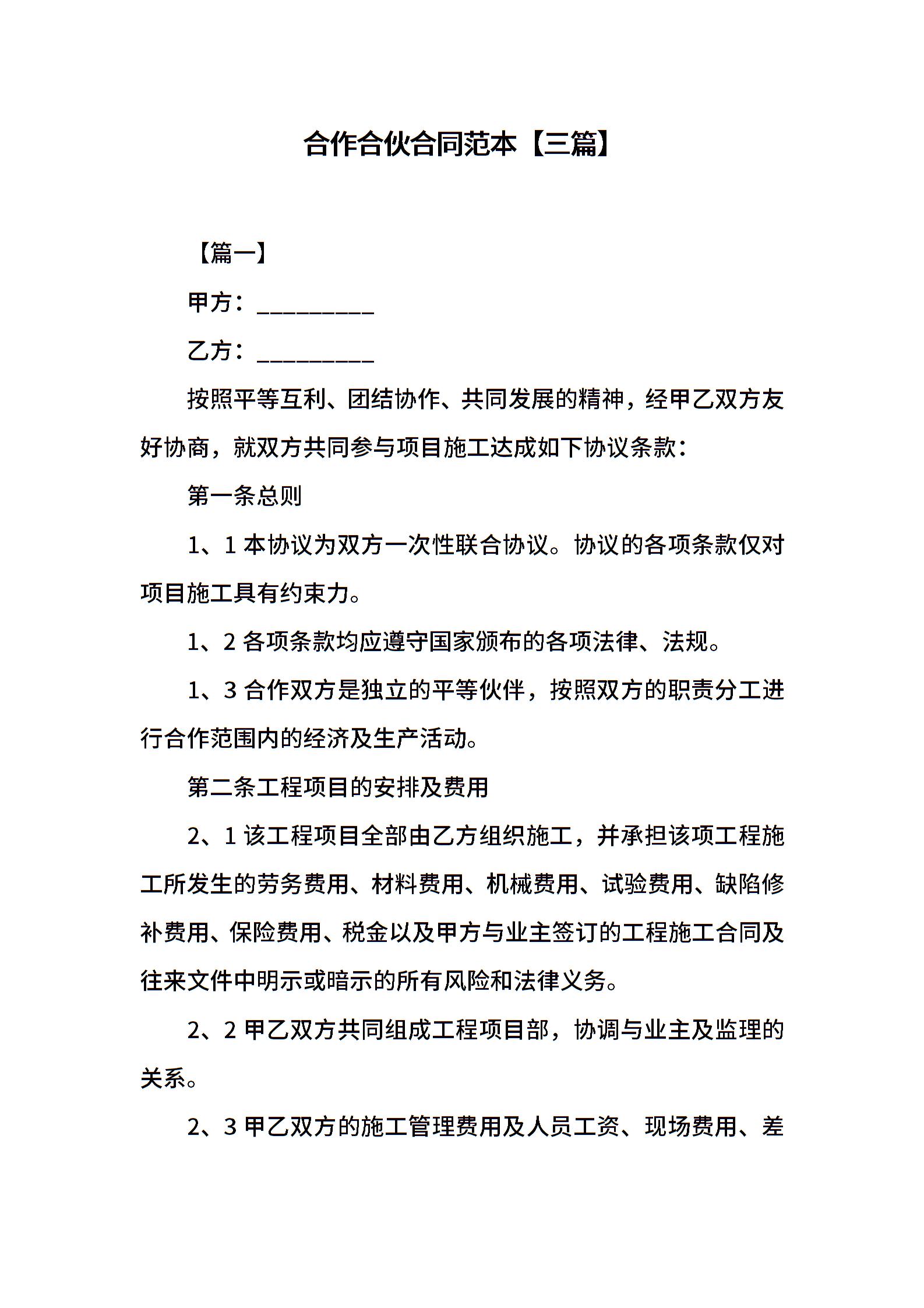 合作合伙合同范本【三篇】

【篇一】

甲方：__________

乙方：__________

按照平等互利、团结协作、共同发展的精神，经甲乙双方友好协商，就双方共同参与项目施工达成如下协议条款：

第一条总则

1、1 本协议为双方一次性联合协议。协议的各项条款仅对项目施工具有约束力。

1、2 各项条款均应遵守国家颁布的各项法律、法规。

1、3 合作双方是独立的平等伙伴，按照双方的职责分工进行合作范围内的经济及生产活动。

第二条工程项目的安排及费用

2、1 该工程项目全部由乙方组织施工，并承担该项工程施工所发生的劳务费用、材料费用、机械费用、试验费用、缺陷修补费用、保险费用、税金以及甲方与业主签订的工程施工合同及往来文件中明示或暗示的所有风险和法律义务。

2、2 甲乙双方共同组成工程项目部，协调与业主及监理的关系。

2、3 甲乙双方的施工管理费用及人员工资、现场费用、差